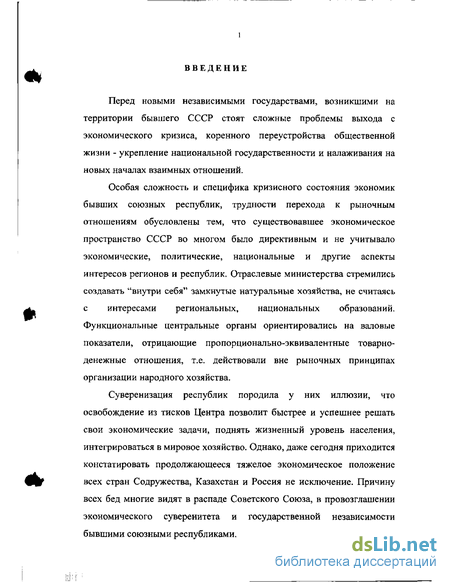 1

ВВЕДЕНИЕ

Перед новыми независимыми государствами, возникшими на территории бывшего СССР стоят сложные проблемы выхода с экономического кризиса, коренного переустройства общественной жизни - укрепление национальной государственности и налаживания на новых началах взаимных отношений.

Особая сложность и специфика кризисного состояния экономик бывших союзных республик, трудности перехода к рыночным отношениям обусловлены тем, что существовавшее экономическое пространство СССР во многом было директивным и не учитывало экономические, политические, национальные и другие аспекты интересов регионов и республик. Отраслевые министерства стремились создавать "внутри себя" замкнутые натуральные хозяйства, не считаясь с интересами региональных, национальных образований. Функциональные центральные органы ориентировались на валовые показатели, отрицающие пропорционально-эквивалентные товарно-денежные отношения, т.е. действовали вне рыночных принципах организации народного хозяйства.

Суверенизация республик породила у них иллюзии, что освобождение из тисков Центра позволит быстрее и успешнее решать свои экономические задачи, поднять жизненный уровень населения, интегрироваться в мировое хозяйство. Однако, даже сегодня приходится констатировать продолжающееся тяжелое экономическое положение всех стран Содружества, Казахстан и Россия не исключение. Причину всех бед многие видят в распаде Советского Союза, в провозглашении экономического суверенитета и государственной независимости бывшими союзными республиками.

dsLib.net
библиотека диссертаций